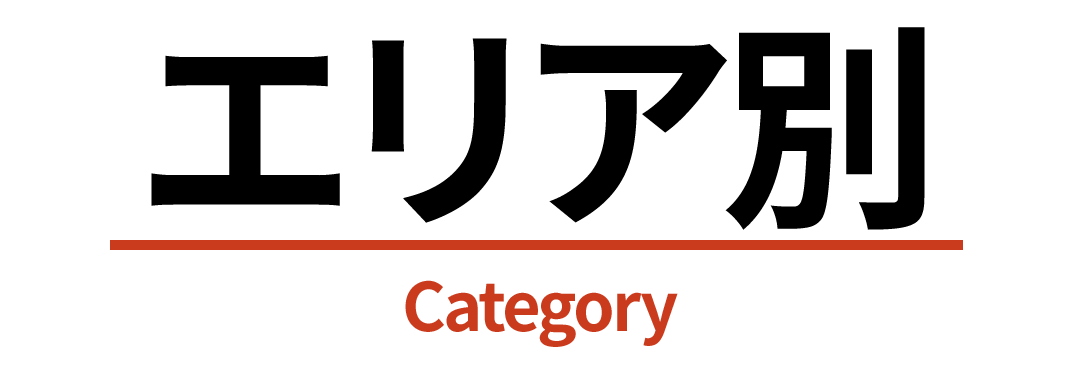 エリア別

Category